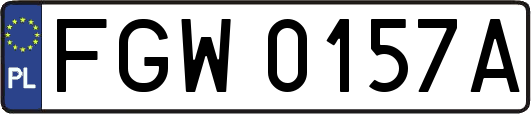 PL
FGW 0157A